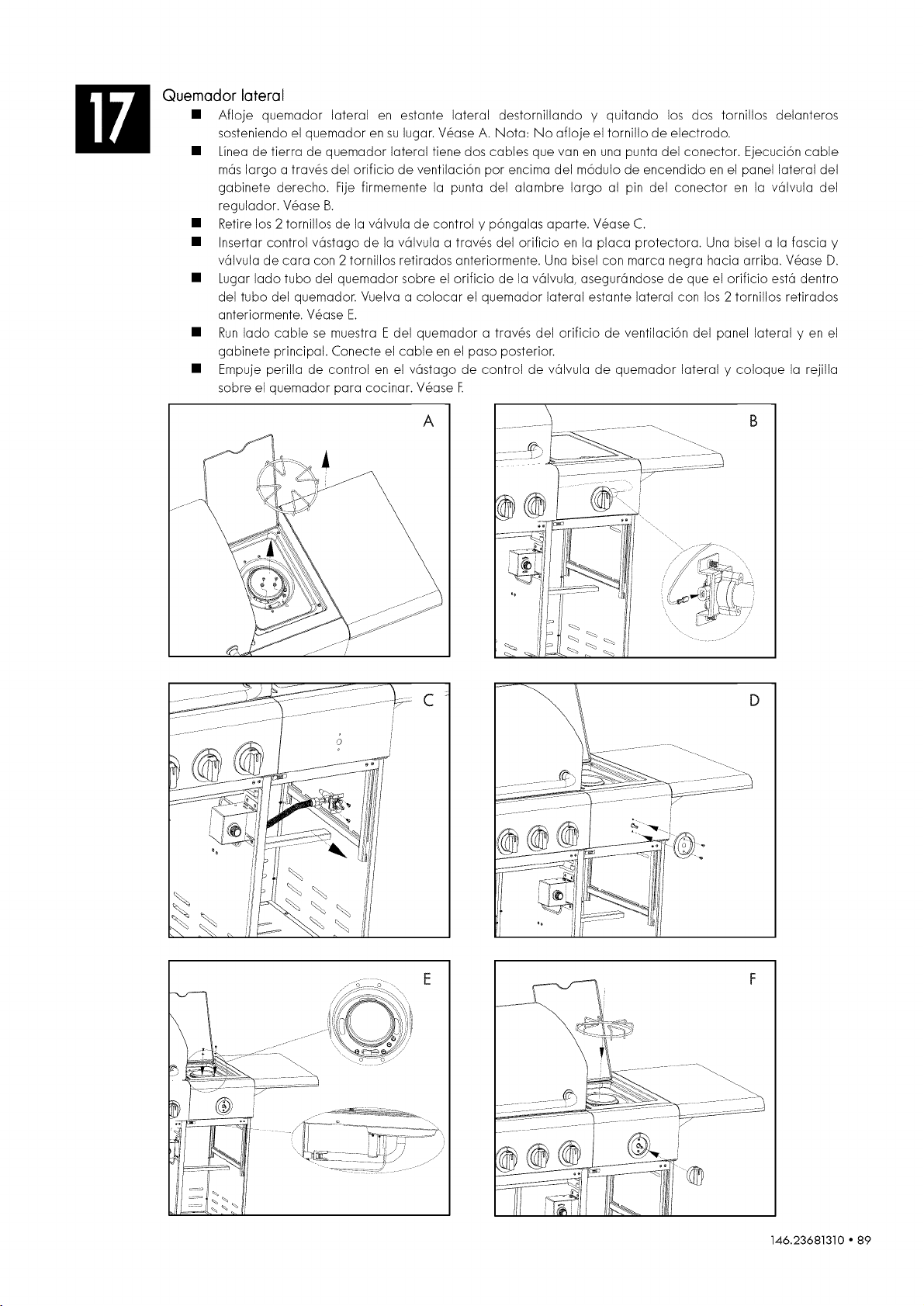 17

Quemador lateral

■ Afloje quemador lateral en estante lateral destornillando y quitando los dos tornillos delanteros sosteniendo el quemador en su lugar. Véase A. Nota: No afloje el tornillo de electrodo.

■ Línea de tierra de quemador lateral tiene dos cables que van en una punta del conector. Ejecución cable más largo a través del orificio de ventilación por encima del módulo de encendido en el panel lateral del gabinete derecho. Fije firmemente la punta del alambre largo al pin del conector en la válvula del regulador. Véase B.

■ Retire los 2 tornillos de la válvula de control y póngalas aparte. Véase C.

■ Insertar control vástago de la válvula a través del orificio en la placa protectora. Una bisel a la fascia y válvula de cara con 2 tornillos retirados anteriormente. Una bisel con marca negra hacia arriba. Véase D.

■ Lugar lado tubo del quemador sobre el orificio de la válvula, asegurándose de que el orificio está dentro del tubo del quemador. Vuelva a colocar el quemador lateral estante lateral con los 2 tornillos retirados anteriormente. Véase E.

■ Run lado cable se muestra E del quemador a través del orificio de ventilación del panel lateral y en el gabinete principal. Conecte el cable en el paso posterior.

■ Empuje perilla de control en el vástago de control de válvula de quemador lateral y coloque la rejilla sobre el quemador para cocinar. Véase F.

A

B

C

D

E

F

146.23681310 • 89